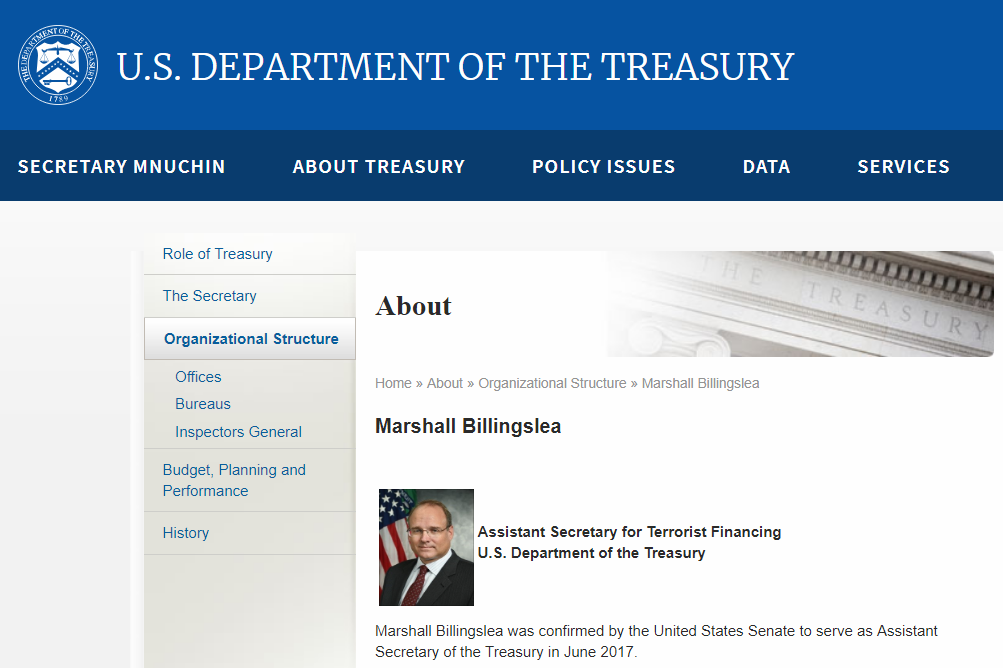 THE DEPARTMENT OF THE TREASURY 1789

U.S. DEPARTMENT OF THE TREASURY

SECRETARY MNUCHIN ABOUT TREASURY POLICY ISSUES DATA SERVICES

Role of Treasury
The Secretary
Organizational Structure
Offices
Bureaus
Inspectors General
Budget, Planning and Performance
History

About

THE TREASURY

Home » About » Organizational Structure » Marshall Billingslea

Marshall Billingslea

Assistant Secretary for Terrorist Financing
U.S. Department of the Treasury

Marshall Billingslea was confirmed by the United States Senate to serve as Assistant Secretary of the Treasury in June 2017.